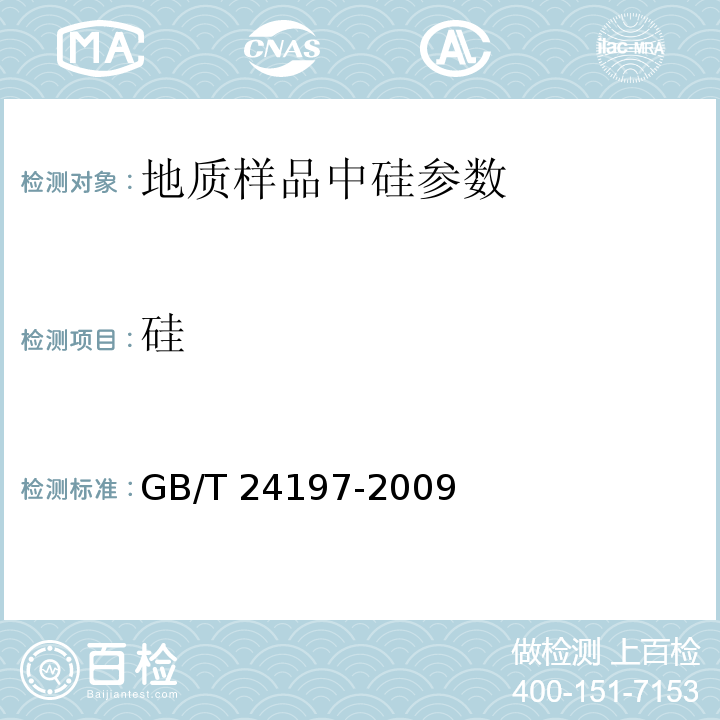 MA CNAS AL ilac-MRA

检测对象：地质样品中硅参数

检测项目：硅

检测标准：GB/T 24197-2009

百检
Baijiantest.com

做检测 上百检
400-151-7153